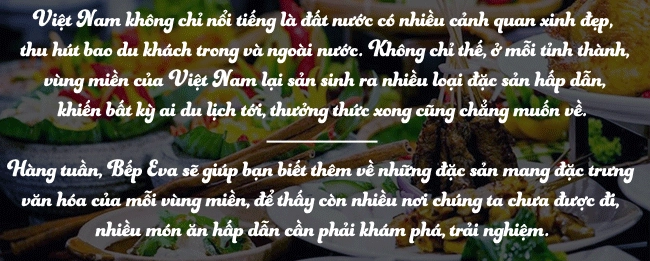 Việt Nam không chỉ nổi tiếng là đất nước có nhiều cảnh quan xinh đẹp, thu hút bao du khách trong và ngoài nước. Không chỉ thế, ở mỗi tỉnh thành, vùng miền của Việt Nam lại sản sinh ra nhiều loại đặc sản hấp dẫn, khiến bất kỳ ai du lịch tới, thưởng thức xong cũng chẳng muốn về.

Hàng tuần, Bếp Eva sẽ giúp bạn biết thêm về những đặc sản mang đặc trưng văn hóa của mỗi vùng miền, để thấy còn nhiều nơi chúng ta chưa được đi, nhiều món ăn hấp dẫn cần phải khám phá, trải nghiệm.